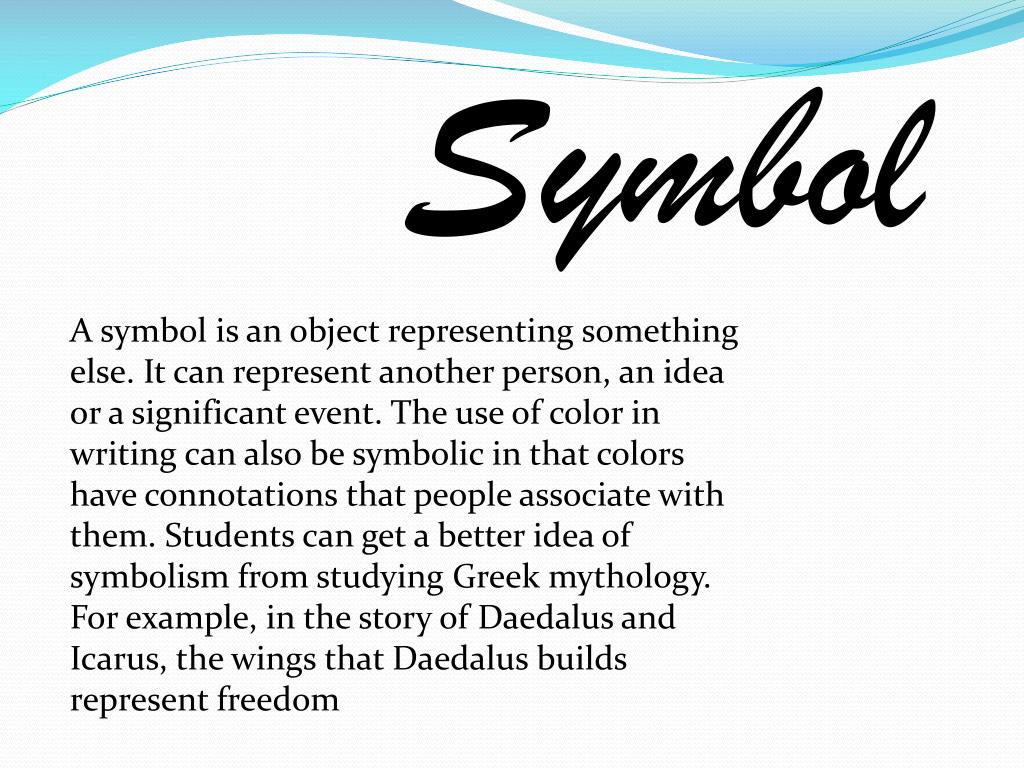 Symbol

A symbol is an object representing something else. It can represent another person, an idea or a significant event. The use of color in writing can also be symbolic in that colors have connotations that people associate with them. Students can get a better idea of symbolism from studying Greek mythology. For example, in the story of Daedalus and Icarus, the wings that Daedalus builds represent freedom